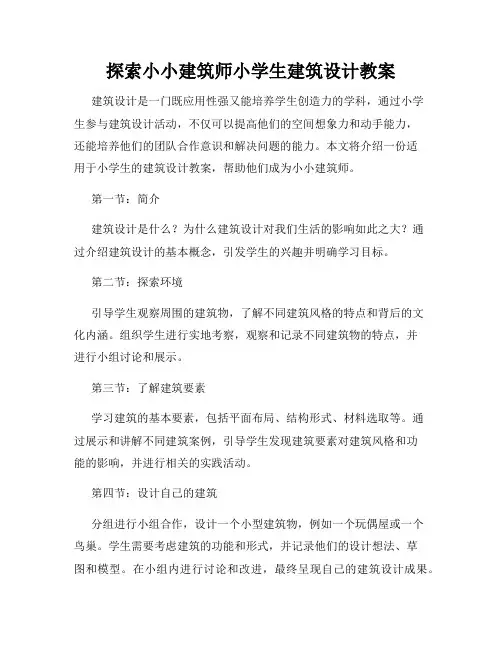 探索小小建筑师小学生建筑设计教案

建筑设计是一门既应用性强又能培养学生创造力的学科，通过小学生参与建筑设计活动，不仅可以提高他们的空间想象力和动手能力，还能培养他们的团队合作意识和解决问题的能力。本文将介绍一份适用于小学生的建筑设计教案，帮助他们成为小小建筑师。

第一节：简介

建筑设计是什么？为什么建筑设计对我们生活的影响如此之大？通过介绍建筑设计的基本概念，引发学生的兴趣并明确学习目标。

第二节：探索环境

引导学生观察周围的建筑物，了解不同建筑风格的特点和背后的文化内涵。组织学生进行实地考察，观察和记录不同建筑物的特点，并进行小组讨论和展示。

第三节：了解建筑要素

学习建筑的基本要素，包括平面布局、结构形式、材料选取等。通过展示和讲解不同建筑案例，引导学生发现建筑要素对建筑风格和功能的影响，并进行相关的实践活动。

第四节：设计自己的建筑

分组进行小组合作，设计一个小型建筑物，例如一个玩偶屋或一个鸟巢。学生需要考虑建筑的功能和形式，并记录他们的设计想法、草图和模型。在小组内进行讨论和改进，最终呈现自己的建筑设计成果。